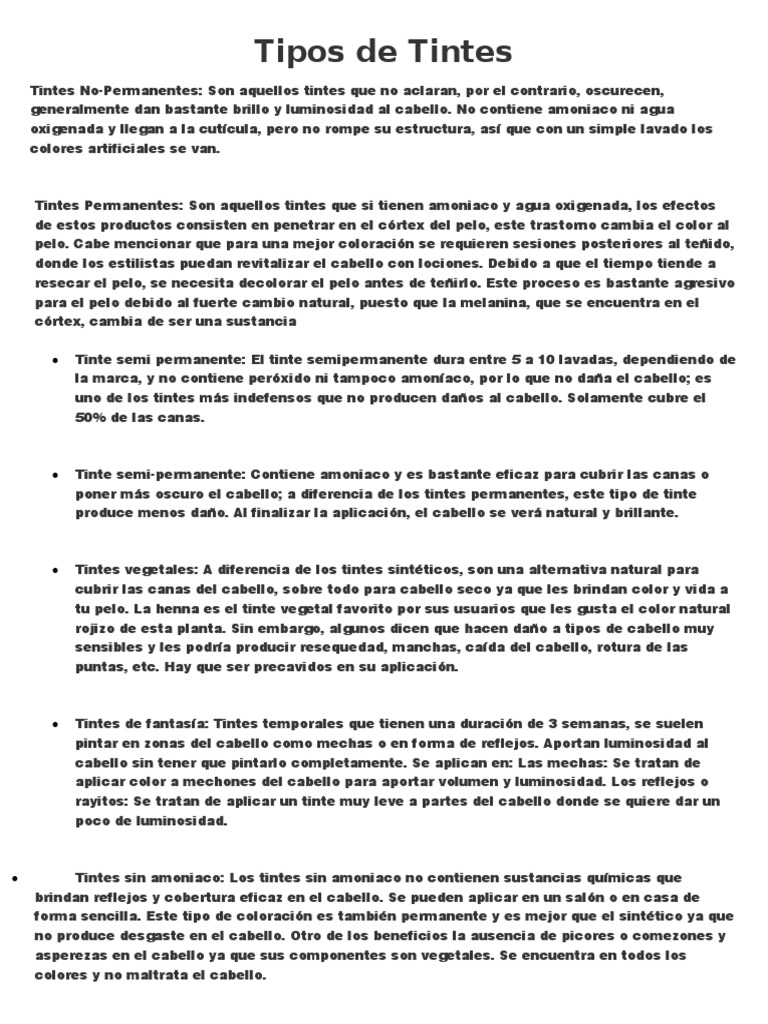 Tipos de Tintes

Tintes No-Permanentes: Son aquellos tintes que no aclaran, por el contrario, oscurecen, generalmente dan bastante brillo y luminosidad al cabello. No contiene amoniaco ni agua oxigenada y llegan a la cutícula, pero no rompe su estructura, así que con un simple lavado los colores artificiales se van.

Tintes Permanentes: Son aquellos tintes que si tienen amoniaco y agua oxigenada, los efectos de estos productos consisten en penetrar en el córtex del pelo, este trastorno cambia el color al pelo. Cabe mencionar que para una mejor coloración se requieren sesiones posteriores al teñido, donde los estilistas puedan revitalizar el cabello con lociones. Debido a que el tiempo tiende a resecar el pelo, se necesita decolorar el pelo antes de teñirlo. Este proceso es bastante agresivo para el pelo debido al fuerte cambio natural, puesto que la melanina, que se encuentra en el córtex, cambia de ser una sustancia

• Tinte semi permanente: El tinte semipermanente dura entre 5 a 10 lavadas, dependiendo de la marca, y no contiene peróxido ni tampoco amoníaco, por lo que no daña el cabello; es uno de los tintes más indefensos que no producen daños al cabello. Solamente cubre el 50% de las canas.

• Tinte semi-permanente: Contiene amoniaco y es bastante eficaz para cubrir las canas o poner más oscuro el cabello; a diferencia de los tintes permanentes, este tipo de tinte produce menos daño. Al finalizar la aplicación, el cabello se verá natural y brillante.

• Tintes vegetales: A diferencia de los tintes sintéticos, son una alternativa natural para cubrir las canas del cabello, sobre todo para cabello seco ya que les brindan color y vida a tu pelo. La henna es el tinte vegetal favorito por sus usuarios que les gusta el color natural rojizo de esta planta. Sin embargo, algunos dicen que hacen daño a tipos de cabello muy sensibles y les podría producir resequedad, manchas, caída del cabello, rotura de las puntas, etc. Hay que ser precavidos en su aplicación.

• Tintes de fantasía: Tintes temporales que tienen una duración de 3 semanas, se suelen pintar en zonas del cabello como mechas o en forma de reflejos. Aportan luminosidad al cabello sin tener que pintarlo completamente. Se aplican en: Las mechas: Se tratan de aplicar color a mechones del cabello para aportar volumen y luminosidad. Los reflejos o rayitos: Se tratan de aplicar un tinte muy leve a partes del cabello donde se quiere dar un poco de luminosidad.

• Tintes sin amoniaco: Los tintes sin amoniaco no contienen sustancias químicas que brindan reflejos y cobertura eficaz en el cabello. Se pueden aplicar en un salón o en casa de forma sencilla. Este tipo de coloración es también permanente y es mejor que el sintético ya que no produce desgaste en el cabello. Otro de los beneficios la ausencia de picores o comezones y asperezas en el cabello ya que sus componentes son vegetales. Se encuentra en todos los colores y no maltrata el cabello.